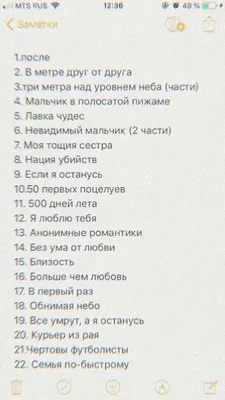 MTS RUS 12:36 48 %

Заметки

1.после
2. В метре друг от друга
3.три метра над уровнем неба (части)
4. Мальчик в полосатой пижаме
5. Лавка чудес
6. Невидимый мальчик (2 части)
7. Моя тощия сестра
8. Нация убийств
9. Если я останусь
10.50 первых поцелуев
11. 500 дней лета
12. Я люблю тебя
13. Анонимные романтики
14. Без ума от любви
15. Близость
16. Больше чем любовь
17. В первый раз
18. Обнимая небо
19. Все умрут, а я останусь
20. Курьер из рая
21.Чертовы футболисты
22. Семья по-быстрому